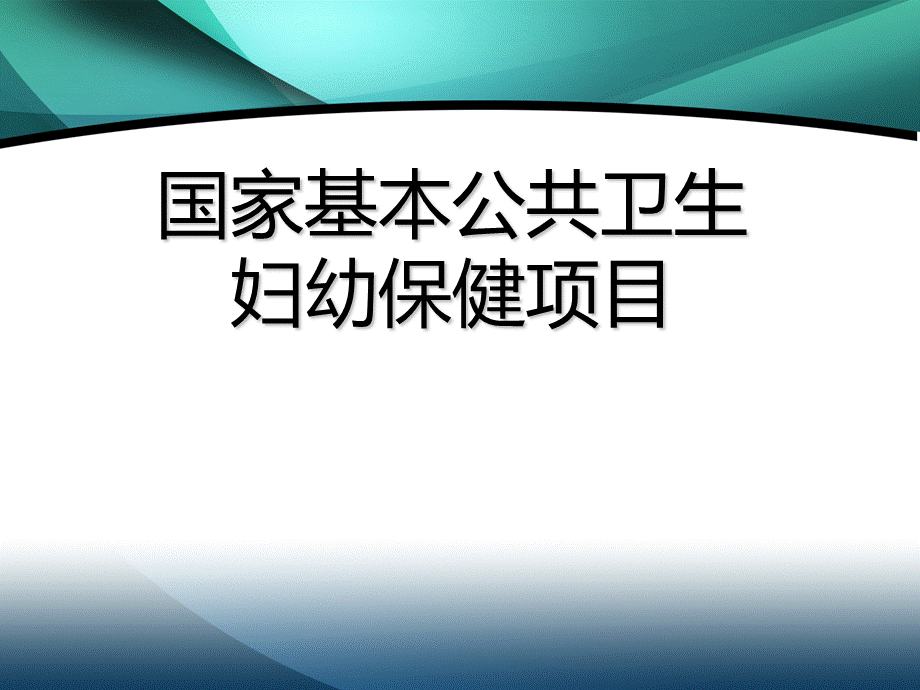 国家基本公共卫生
妇幼保健项目